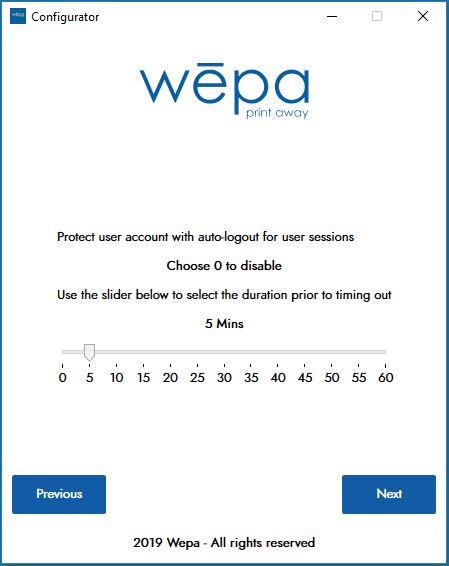 Configurator

wēpa
print away

Protect user account with auto-logout for user sessions

Choose 0 to disable

Use the slider below to select the duration prior to timing out

5 Mins

0 5 10 15 20 25 30 35 40 45 50 55 60

Previous

Next

2019 Wepa - All rights reserved